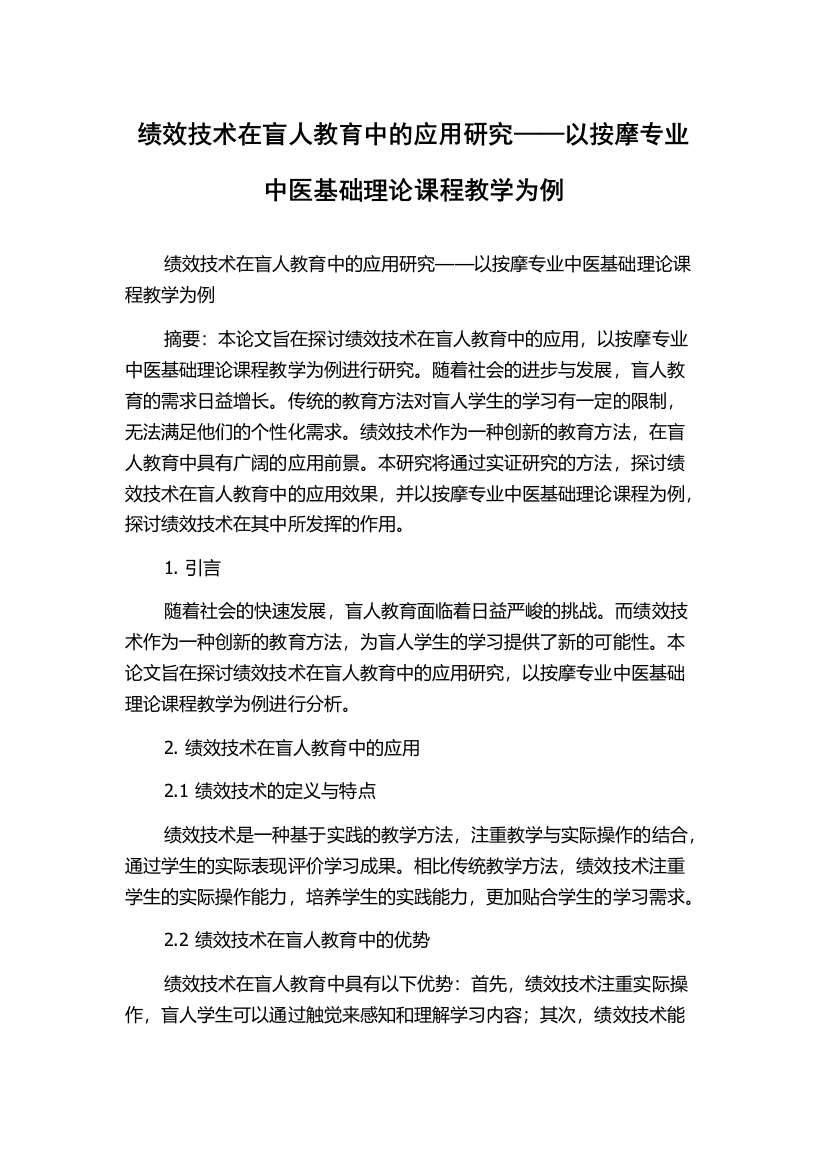 绩效技术在盲人教育中的应用研究——以按摩专业中医基础理论课程教学为例

绩效技术在盲人教育中的应用研究——以按摩专业中医基础理论课程教学为例

摘要：本论文旨在探讨绩效技术在盲人教育中的应用，以按摩专业中医基础理论课程教学为例进行研究。随着社会的进步与发展，盲人教育的需求日益增长。传统的教育方法对盲人学生的学习有一定的限制，无法满足他们的个性化需求。绩效技术作为一种创新的教育方法，在盲人教育中具有广阔的应用前景。本研究将通过实证研究的方法，探讨绩效技术在盲人教育中的应用效果，并以按摩专业中医基础理论课程为例，探讨绩效技术在其中所发挥的作用。

1. 引言

随着社会的快速发展，盲人教育面临着日益严峻的挑战。而绩效技术作为一种创新的教育方法，为盲人学生的学习提供了新的可能性。本论文旨在探讨绩效技术在盲人教育中的应用研究，以按摩专业中医基础理论课程教学为例进行分析。

2. 绩效技术在盲人教育中的应用

2.1 绩效技术的定义与特点

绩效技术是一种基于实践的教学方法，注重教学与实际操作的结合，通过学生的实际表现评价学习成果。相比传统教学方法，绩效技术注重学生的实际操作能力，培养学生的实践能力，更加贴合学生的学习需求。

2.2 绩效技术在盲人教育中的优势

绩效技术在盲人教育中具有以下优势：首先，绩效技术注重实际操作，盲人学生可以通过触觉来感知和理解学习内容；其次，绩效技术能